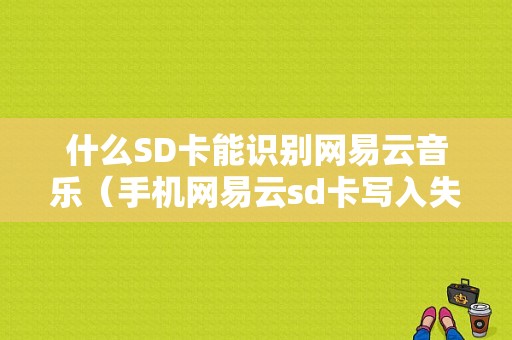 什么SD卡能识别网易云音乐（手机网易云sd卡写入失